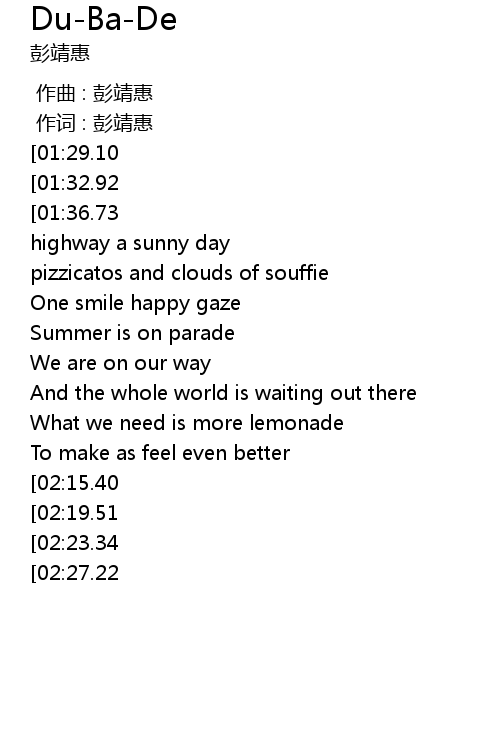 Du-Ba-De
彭靖惠

作曲 : 彭靖惠
作词 : 彭靖惠
[01:29.10
[01:32.92
[01:36.73
highway a sunny day
pizzicatos and clouds of souffie
One smile happy gaze
Summer is on parade
We are on our way
And the whole world is waiting out there
What we need is more lemonade
To make as feel even better
[02:15.40
[02:19.51
[02:23.34
[02:27.22